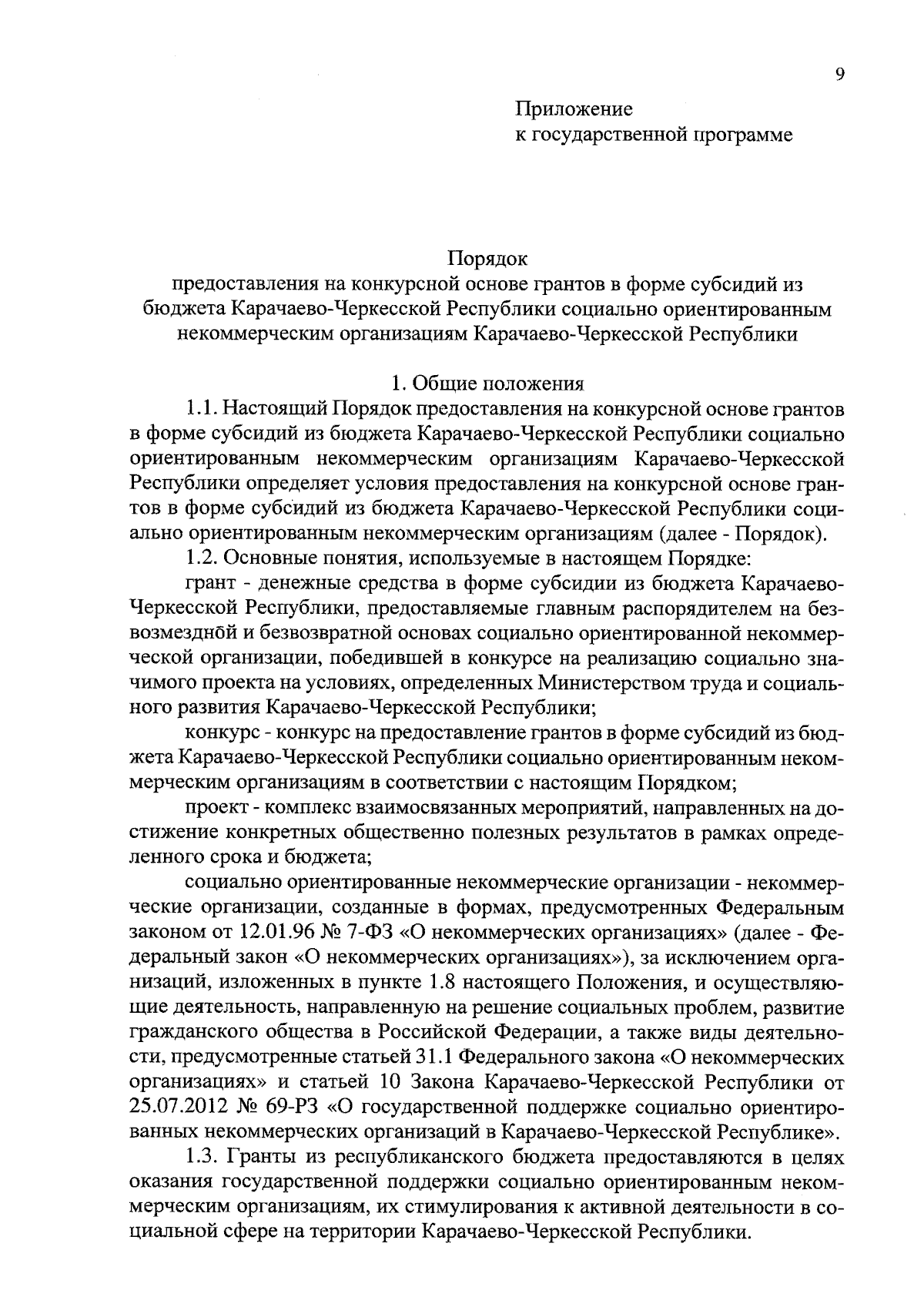 9

Приложение
к государственной программе

Порядок
предоставления на конкурсной основе грантов в форме субсидий из бюджета Карачаево-Черкесской Республики социально ориентированным некоммерческим организациям Карачаево-Черкесской Республики

1. Общие положения

1.1. Настоящий Порядок предоставления на конкурсной основе грантов в форме субсидий из бюджета Карачаево-Черкесской Республики социально ориентированным некоммерческим организациям Карачаево-Черкесской Республики определяет условия предоставления на конкурсной основе грантов в форме субсидий из бюджета Карачаево-Черкесской Республики социально ориентированным некоммерческим организациям (далее - Порядок).

1.2. Основные понятия, используемые в настоящем Порядке:

грант - денежные средства в форме субсидии из бюджета Карачаево-Черкесской Республики, предоставляемые главным распорядителем на безвозмездной и безвозвратной основах социально ориентированной некоммерческой организации, победившей в конкурсе на реализацию социально значимого проекта на условиях, определенных Министерством труда и социального развития Карачаево-Черкесской Республики;

конкурс - конкурс на предоставление грантов в форме субсидий из бюджета Карачаево-Черкесской Республики социально ориентированным некоммерческим организациям в соответствии с настоящим Порядком;

проект - комплекс взаимосвязанных мероприятий, направленных на достижение конкретных общественно полезных результатов в рамках определенного срока и бюджета;

социально ориентированные некоммерческие организации - некоммерческие организации, созданные в формах, предусмотренных Федеральным законом от 12.01.96 № 7-ФЗ «О некоммерческих организациях» (далее - Федеральный закон «О некоммерческих организациях»), за исключением организаций, изложенных в пункте 1.8 настоящего Положения, и осуществляющие деятельность, направленную на решение социальных проблем, развитие гражданского общества в Российской Федерации, а также виды деятельности, предусмотренные статьей 31.1 Федерального закона «О некоммерческих организациях» и статьей 10 Закона Карачаево-Черкесской Республики от 25.07.2012 № 69-РЗ «О государственной поддержке социально ориентированных некоммерческих организаций в Карачаево-Черкесской Республике».

1.3. Гранты из республиканского бюджета предоставляются в целях оказания государственной поддержки социально ориентированным некоммерческим организациям, их стимулирования к активной деятельности в социальной сфере на территории Карачаево-Черкесской Республики.